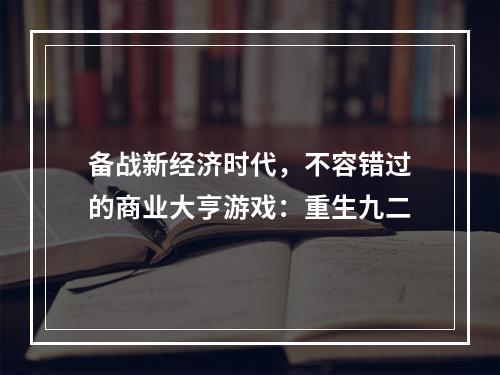 备战新经济时代，不容错过的商业大亨游戏：重生九二